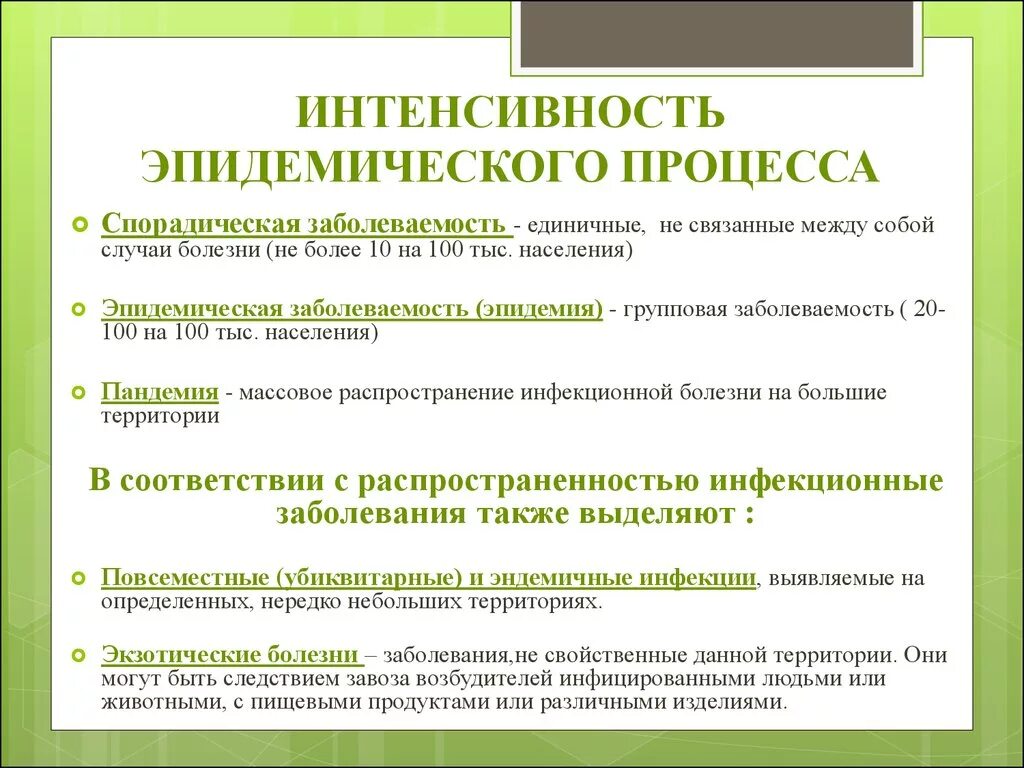 ИНТЕНСИВНОСТЬ ЭПИДЕМИЧЕСКОГО ПРОЦЕССА

Спорадическая заболеваемость - единичные, не связанные между собой случаи болезни (не более 10 на 100 тыс. населения)

Эпидемическая заболеваемость (эпидемия) - групповая заболеваемость ( 20-100 на 100 тыс. населения)

Пандемия - массовое распространение инфекционной болезни на большие территории

В соответствии с распространенностью инфекционные заболевания также выделяют :

Повсеместные (убиквитарные) и эндемичные инфекции, выявляемые на определенных, нередко небольших территориях.

Экзотические болезни – заболевания,не свойственные данной территории. Они могут быть следствием завоза возбудителей инфицированными людьми или животными, с пищевыми продуктами или различными изделиями.